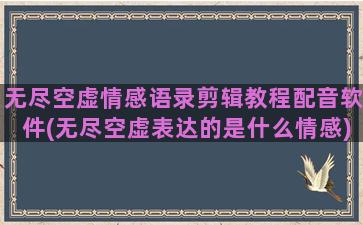 无尽空虚情感语录剪辑教程配音软件(无尽空虚表达的是什么情感)